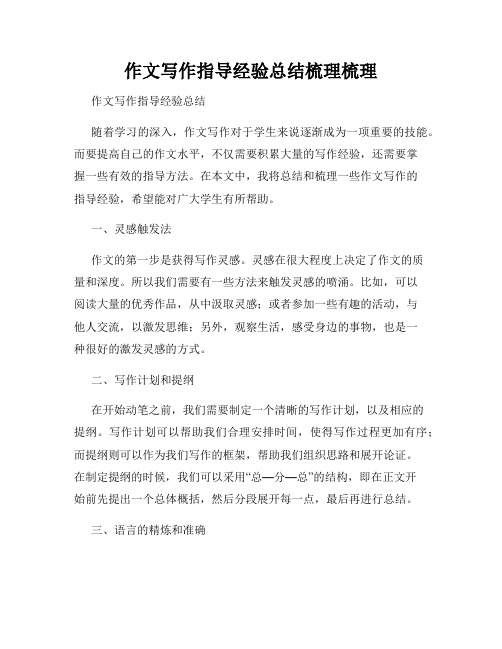 作文写作指导经验总结梳理梳理

作文写作指导经验总结

随着学习的深入，作文写作对于学生来说逐渐成为一项重要的技能。而要提高自己的作文水平，不仅需要积累大量的写作经验，还需要掌握一些有效的指导方法。在本文中，我将总结和梳理一些作文写作的指导经验，希望能对广大学生有所帮助。

一、灵感触发法

作文的第一步是获得写作灵感。灵感在很大程度上决定了作文的质量和深度。所以我们需要有一些方法来触发灵感的喷涌。比如，可以阅读大量的优秀作品，从中汲取灵感；或者参加一些有趣的活动，与他人交流，以激发思维；另外，观察生活，感受身边的事物，也是一种很好的激发灵感的方式。

二、写作计划和提纲

在开始动笔之前，我们需要制定一个清晰的写作计划，以及相应的提纲。写作计划可以帮助我们合理安排时间，使得写作过程更加有序；而提纲则可以作为我们写作的框架，帮助我们组织思路和展开论证。在制定提纲的时候，我们可以采用“总—分—总”的结构，即在正文开始前先提出一个总体概括，然后分段展开每一点，最后再进行总结。

三、语言的精炼和准确